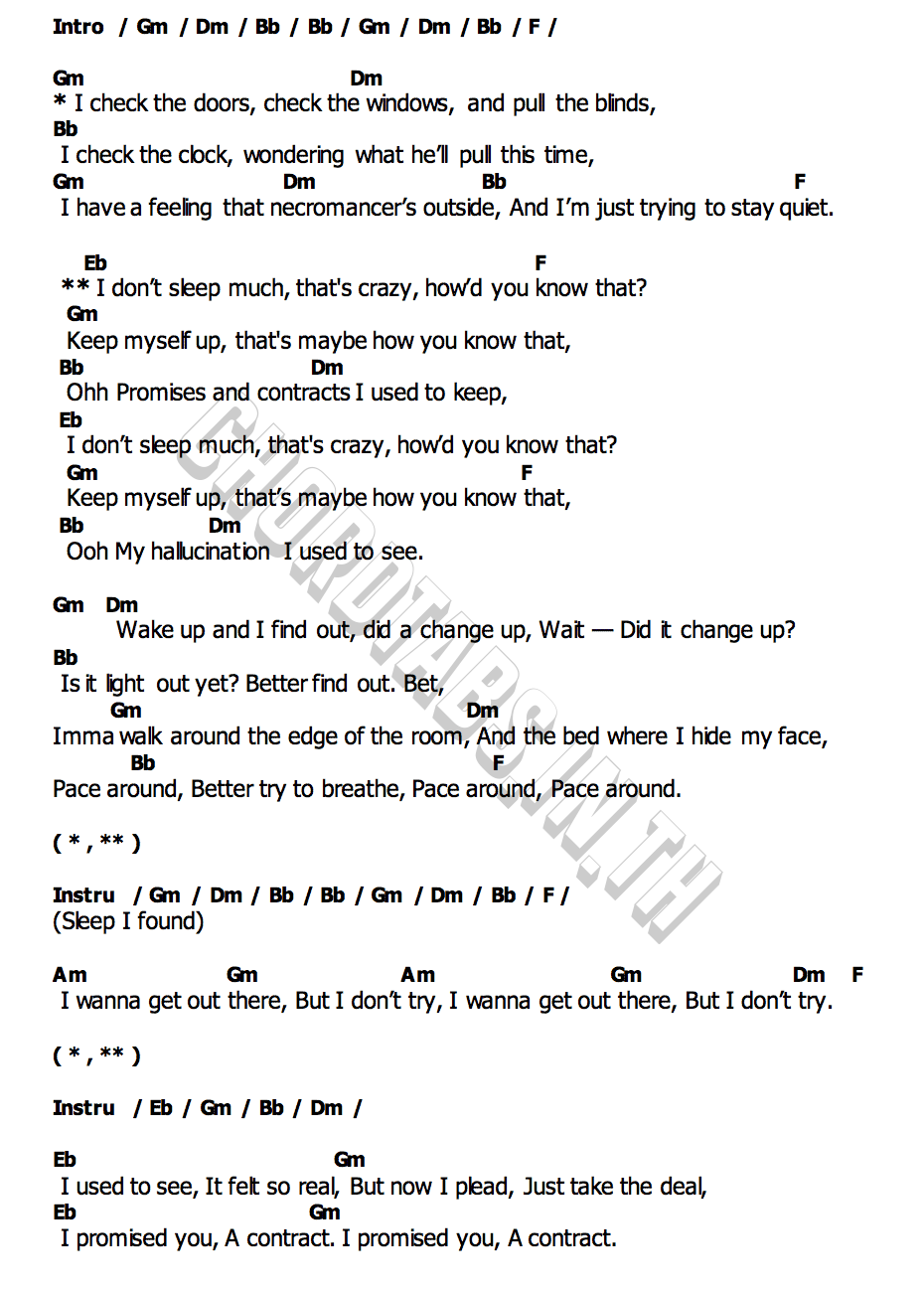 Intro / Gm / Dm / Bb / Bb / Gm / Dm / Bb / F /

Gm Dm
* I check the doors, check the windows, and pull the blinds,
Bb
I check the clock, wondering what he'll pull this time,
Gm Dm Bb F
I have a feeling that necromancer's outside, And I'm just trying to stay quiet.

Eb F
** I don't sleep much, that's crazy, how'd you know that?
Gm
Keep myself up, that's maybe how you know that,
Bb Dm
Ohh Promises and contracts I used to keep,
Eb
I don't sleep much, that's crazy, how'd you know that?
Gm F
Keep myself up, that's maybe how you know that,
Bb Dm
Ooh My hallucination I used to see.

Gm Dm
Wake up and I find out, did a change up, Wait — Did it change up?
Bb
Is it light out yet? Better find out. Bet,
Gm Dm
Imma walk around the edge of the room, And the bed where I hide my face,
Bb F
Pace around, Better try to breathe, Pace around, Pace around.

( * , ** )

Instru / Gm / Dm / Bb / Bb / Gm / Dm / Bb / F /
(Sleep I found)

Am Gm Am Gm Dm F
I wanna get out there, But I don't try, I wanna get out there, But I don't try.

( * , ** )

Instru / Eb / Gm / Bb / Dm /

Eb Gm
I used to see, It felt so real, But now I plead, Just take the deal,
Eb Gm
I promised you, A contract. I promised you, A contract.

CHORDTABS.IN.TH